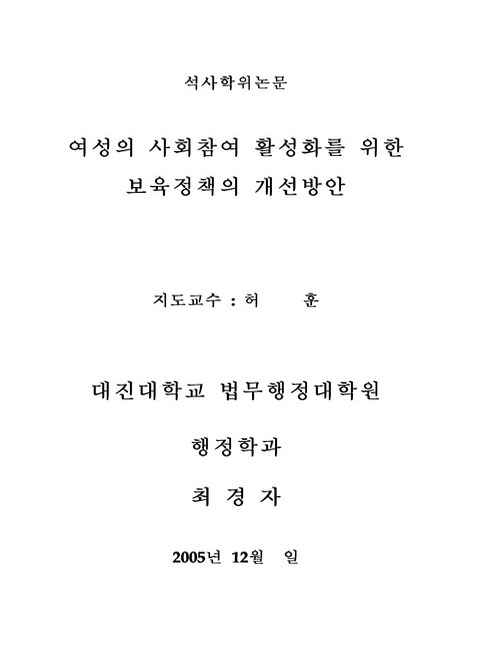 석사학위논문

여성의 사회참여 활성화를 위한 보육정책의 개선방안

지도교수 : 허 훈

대진대학교 법무행정대학원

행정학과

최 경 자

2005년 12월 일